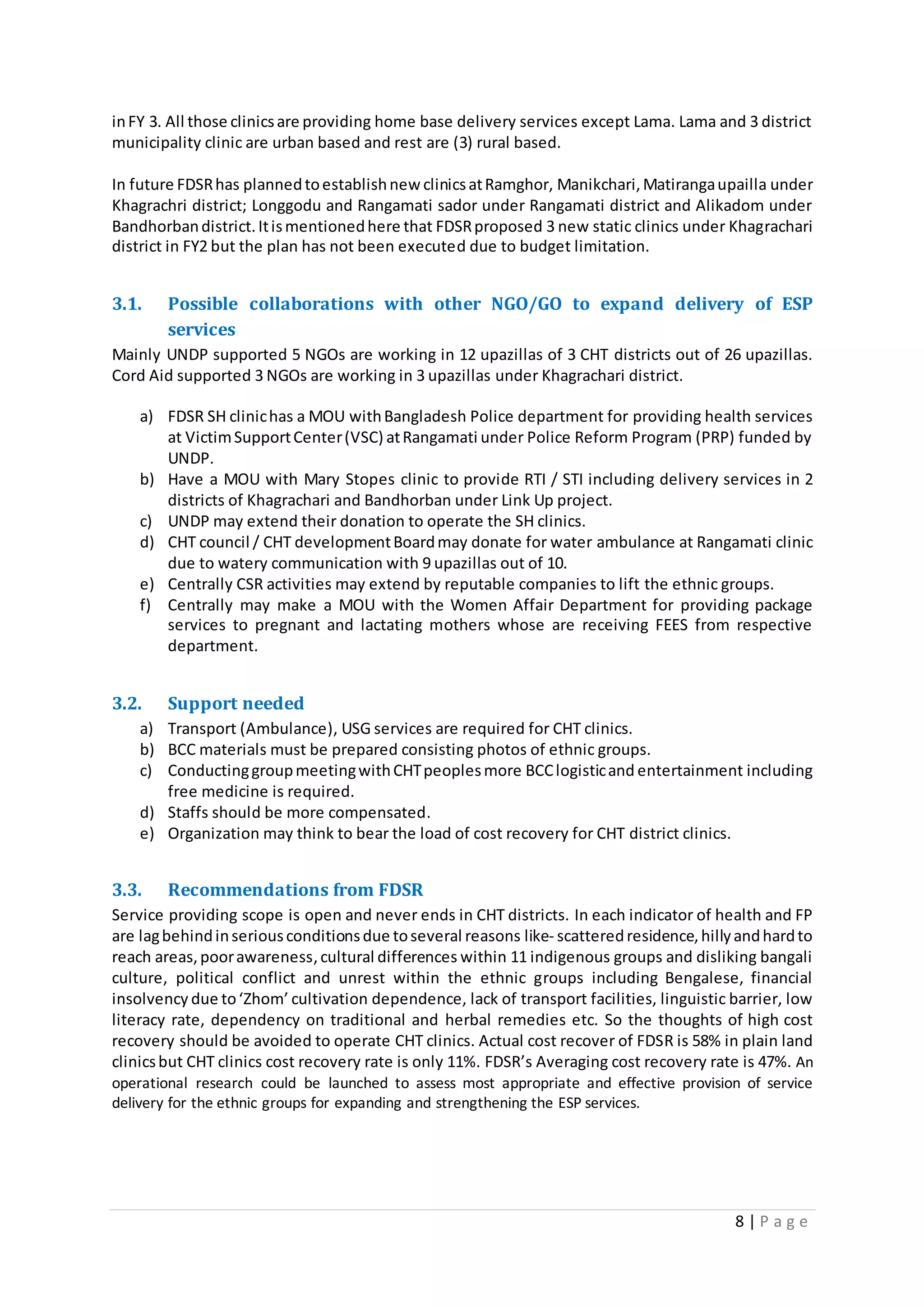 in FY 3. All those clinics are providing home base delivery services except Lama. Lama and 3 district municipality clinic are urban based and rest are (3) rural based.

In future FDSR has planned to establish new clinics at Ramghor, Manikchari, Matiranga upailla under Khagrachri district; Longgodu and Rangamati sador under Rangamati district and Alikadom under Bandhorban district. It is mentioned here that FDSR proposed 3 new static clinics under Khagrachari district in FY2 but the plan has not been executed due to budget limitation.

3.1. Possible collaborations with other NGO/GO to expand delivery of ESP services

Mainly UNDP supported 5 NGOs are working in 12 upazillas of 3 CHT districts out of 26 upazillas. Cord Aid supported 3 NGOs are working in 3 upazillas under Khagrachari district.

a) FDSR SH clinic has a MOU with Bangladesh Police department for providing health services at Victim Support Center (VSC) at Rangamati under Police Reform Program (PRP) funded by UNDP.
b) Have a MOU with Mary Stopes clinic to provide RTI / STI including delivery services in 2 districts of Khagrachari and Bandhorban under Link Up project.
c) UNDP may extend their donation to operate the SH clinics.
d) CHT council / CHT development Board may donate for water ambulance at Rangamati clinic due to watery communication with 9 upazillas out of 10.
e) Centrally CSR activities may extend by reputable companies to lift the ethnic groups.
f) Centrally may make a MOU with the Women Affair Department for providing package services to pregnant and lactating mothers whose are receiving FEES from respective department.

3.2. Support needed

a) Transport (Ambulance), USG services are required for CHT clinics.
b) BCC materials must be prepared consisting photos of ethnic groups.
c) Conducting group meeting with CHT peoples more BCC logistic and entertainment including free medicine is required.
d) Staffs should be more compensated.
e) Organization may think to bear the load of cost recovery for CHT district clinics.

3.3. Recommendations from FDSR

Service providing scope is open and never ends in CHT districts. In each indicator of health and FP are lag behind in serious conditions due to several reasons like- scattered residence, hilly and hard to reach areas, poor awareness, cultural differences within 11 indigenous groups and disliking bangali culture, political conflict and unrest within the ethnic groups including Bengalese, financial insolvency due to ‘Zhom’ cultivation dependence, lack of transport facilities, linguistic barrier, low literacy rate, dependency on traditional and herbal remedies etc. So the thoughts of high cost recovery should be avoided to operate CHT clinics. Actual cost recover of FDSR is 58% in plain land clinics but CHT clinics cost recovery rate is only 11%. FDSR’s Averaging cost recovery rate is 47%. An operational research could be launched to assess most appropriate and effective provision of service delivery for the ethnic groups for expanding and strengthening the ESP services.

8 | Page